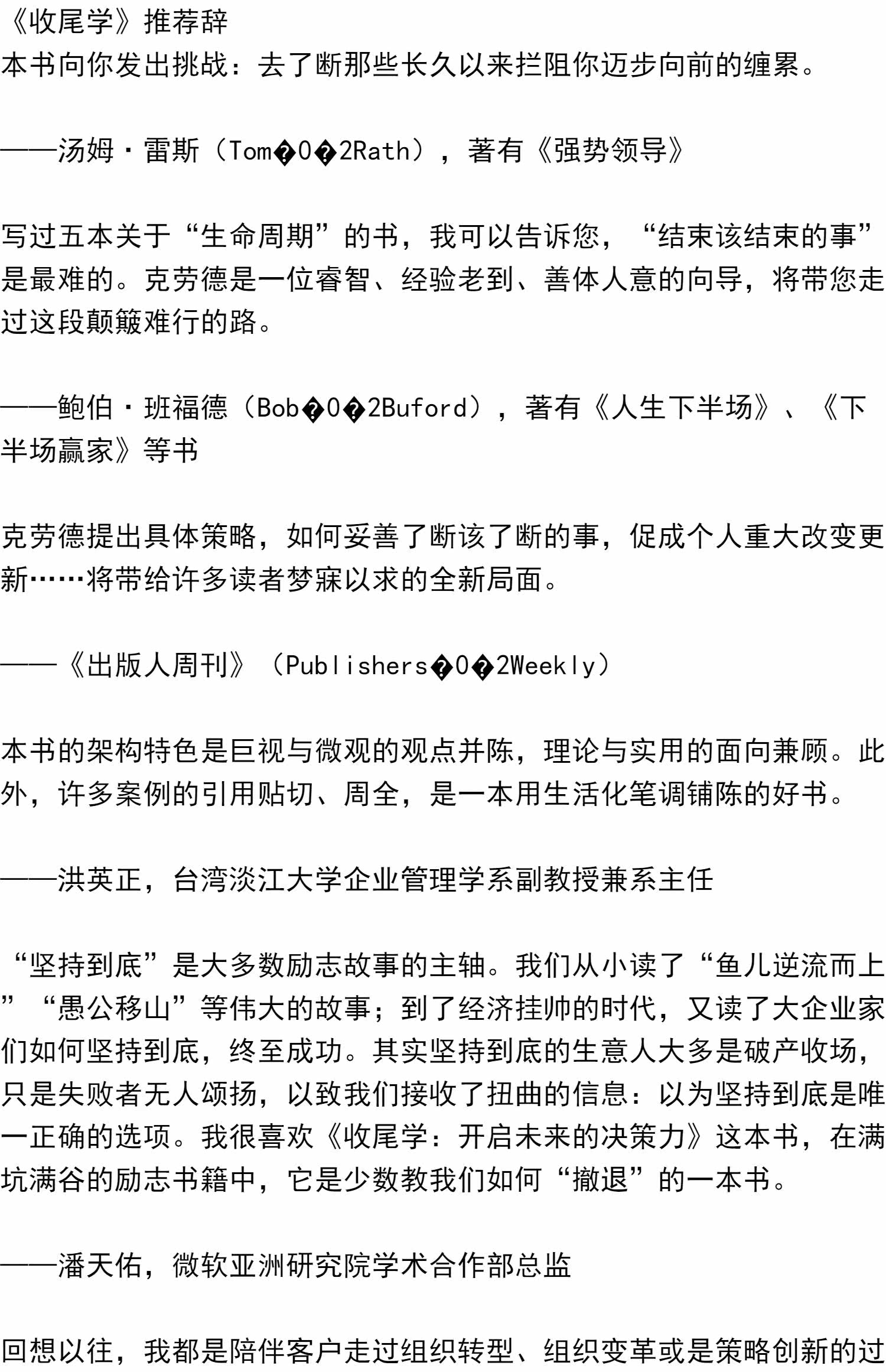 《收尾学》推荐辞
本书向你发出挑战：去了断那些长久以来拦阻你迈步向前的缠累。

——汤姆·雷斯（Tom�0�2Rath），著有《强势领导》

写过五本关于“生命周期”的书，我可以告诉您，“结束该结束的事”是最难的。克劳德是一位睿智、经验老到、善体人意的向导，将带您走过这段颠簸难行的路。

——鲍伯·班福德（Bob�0�2Buford），著有《人生下半场》、《下半场赢家》等书

克劳德提出具体策略，如何妥善了断该了断的事，促成个人重大改变更新……将带给许多读者梦寐以求的全新局面。

——《出版人周刊》（Publishers�0�2Weekly）

本书的架构特色是巨视与微观的观点并陈，理论与实用的面向兼顾。此外，许多案例的引用贴切、周全，是一本用生活化笔调铺陈的好书。

——洪英正，台湾淡江大学企业管理学系副教授兼系主任

“坚持到底”是大多数励志故事的主轴。我们从小读了“鱼儿逆流而上”“愚公移山”等伟大的故事；到了经济挂帅的时代，又读了大企业家们如何坚持到底，终至成功。其实坚持到底的生意人大多是破产收场，只是失败者无人颂扬，以致我们接收了扭曲的信息：以为坚持到底是唯一正确的选项。我很喜欢《收尾学：开启未来的决策力》这本书，在满坑满谷的励志书籍中，它是少数教我们如何“撤退”的一本书。

——潘天佑，微软亚洲研究院学术合作部总监

回想以往，我都是陪伴客户走过组织转型、组织变革或是策略创新的过